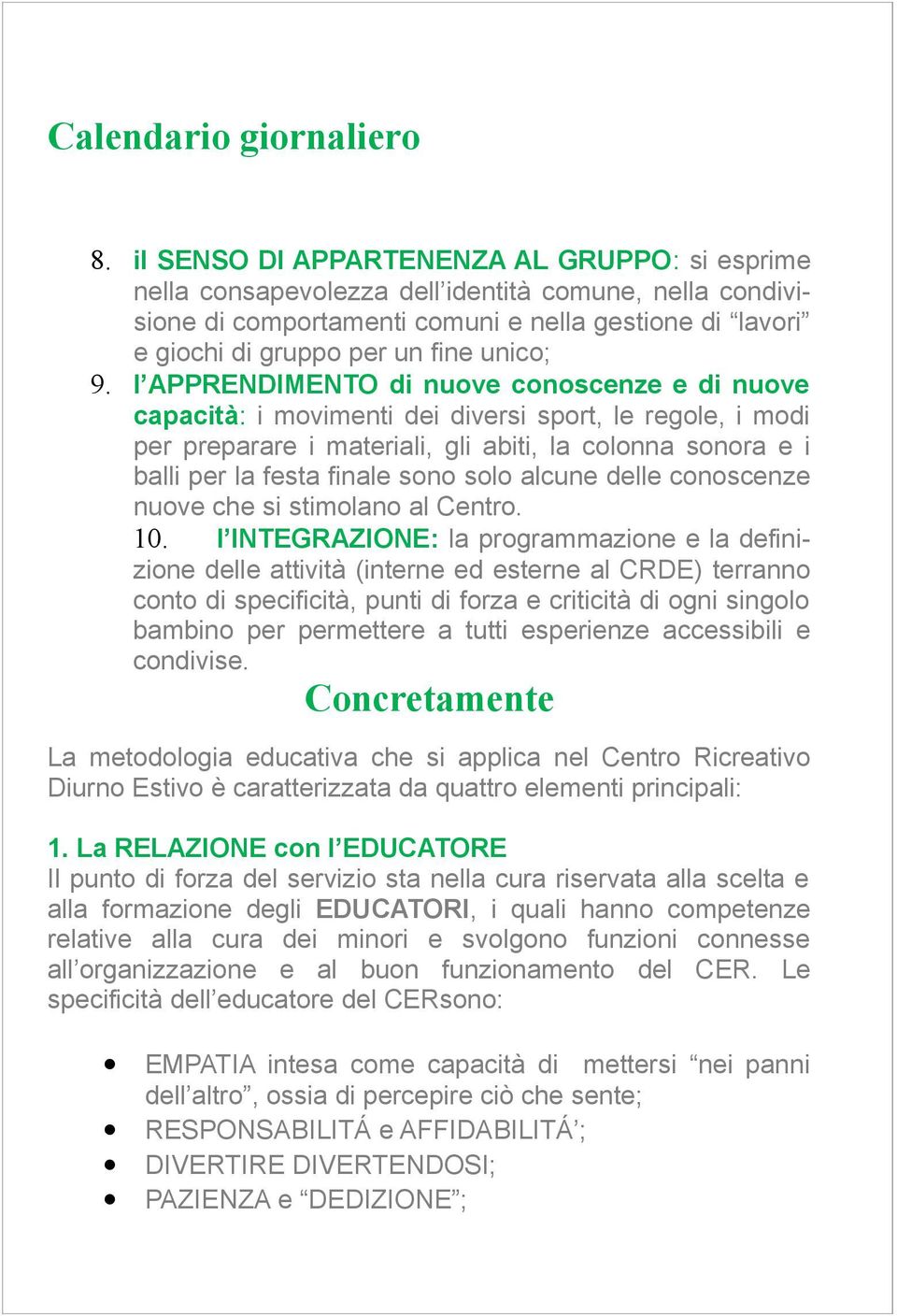 Calendario giornaliero

8. il SENSO DI APPARTENENZA AL GRUPPO: si esprime nella consapevolezza dell'identità comune, nella condivisione di comportamenti comuni e nella gestione di "lavori" e giochi di gruppo per un fine unico;

9. l'APPRENDIMENTO di nuove conoscenze e di nuove capacità: i movimenti dei diversi sport, le regole, i modi per preparare i materiali, gli abiti, la colonna sonora e i balli per la festa finale sono solo alcune delle conoscenze nuove che si stimolano al Centro.

10. l'INTEGRAZIONE: la programmazione e la definizione delle attività (interne ed esterne al CRDE) terranno conto di specificità, punti di forza e criticità di ogni singolo bambino per permettere a tutti esperienze accessibili e condivise.

Concretamente

La metodologia educativa che si applica nel Centro Ricreativo Diurno Estivo è caratterizzata da quattro elementi principali:

1. La RELAZIONE con l'EDUCATORE
Il punto di forza del servizio sta nella cura riservata alla scelta e alla formazione degli EDUCATORI, i quali hanno competenze relative alla cura dei minori e svolgono funzioni connesse all'organizzazione e al buon funzionamento del CER. Le specificità dell'educatore del CERsono:

• EMPATIA intesa come capacità di mettersi "nei panni dell'altro", ossia di percepire ciò che sente;
• RESPONSABILITÁ e AFFIDABILITÁ';
• DIVERTIRE DIVERTENDOSI;
• PAZIENZA e "DEDIZIONE";